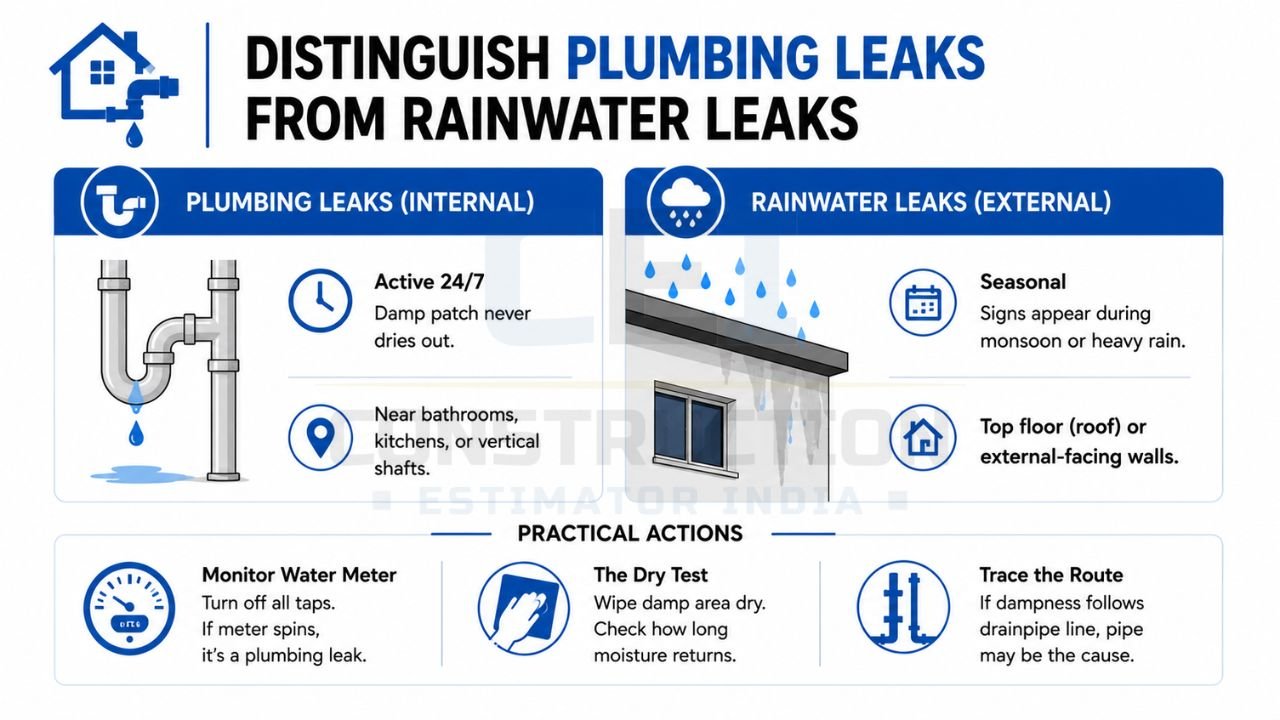 DISTINGUISH PLUMBING LEAKS FROM RAINWATER LEAKS

PLUMBING LEAKS (INTERNAL)

Active 24/7
Damp patch never dries out.

Near bathrooms, kitchens, or vertical shafts.

RAINWATER LEAKS (EXTERNAL)

Seasonal
Signs appear during monsoon or heavy rain.

Top floor (roof) or external-facing walls.

CEI CONSTRUCTION ESTIMATOR INDIA

PRACTICAL ACTIONS

Monitor Water Meter
Turn off all taps. If meter spins, it's a plumbing leak.

The Dry Test
Wipe damp area dry. Check how long moisture returns.

Trace the Route
If dampness follows drainpipe line, pipe may be the cause.